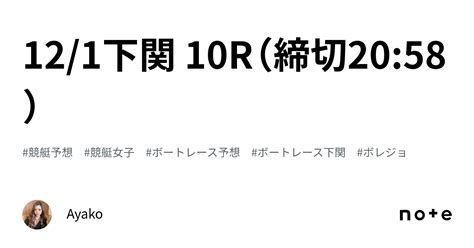 12/1下関 10R（締切20:58）

#競艇予想 #競艇女子 #ボートレース予想 #ボートレース下関 #ボレジョ

Ayako

note